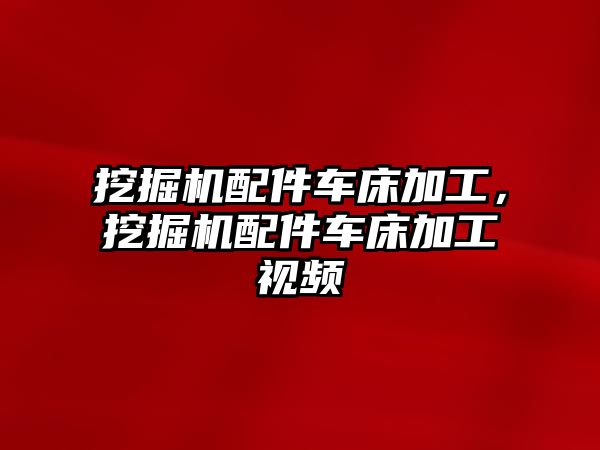 挖掘机配件车床加工，挖掘机配件车床加工视频